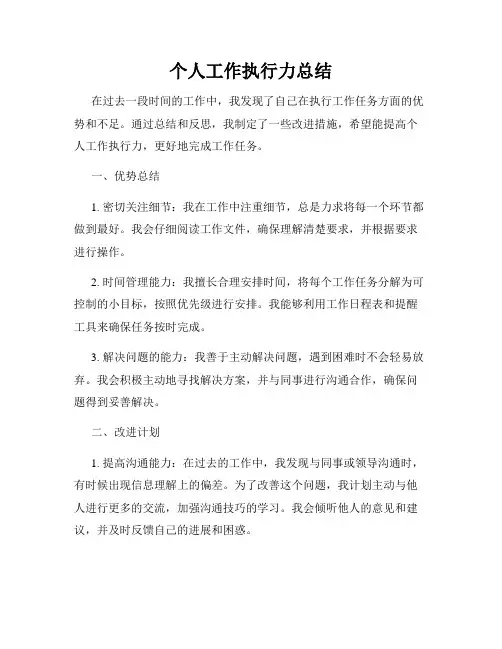 个人工作执行力总结

在过去一段时间的工作中，我发现了自己在执行工作任务方面的优势和不足。通过总结和反思，我制定了一些改进措施，希望能提高个人工作执行力，更好地完成工作任务。

一、优势总结

1. 密切关注细节：我在工作中注重细节，总是力求将每一个环节都做到最好。我会仔细阅读工作文件，确保理解清楚要求，并根据要求进行操作。

2. 时间管理能力：我擅长合理安排时间，将每个工作任务分解为可控制的小目标，按照优先级进行安排。我能够利用工作日程表和提醒工具来确保任务按时完成。

3. 解决问题的能力：我善于主动解决问题，遇到困难时不会轻易放弃。我会积极主动地寻找解决方案，并与同事进行沟通合作，确保问题得到妥善解决。

二、改进计划

1. 提高沟通能力：在过去的工作中，我发现与同事或领导沟通时，有时候出现信息理解上的偏差。为了改善这个问题，我计划主动与他人进行更多的交流，加强沟通技巧的学习。我会倾听他人的意见和建议，并及时反馈自己的进展和困惑。